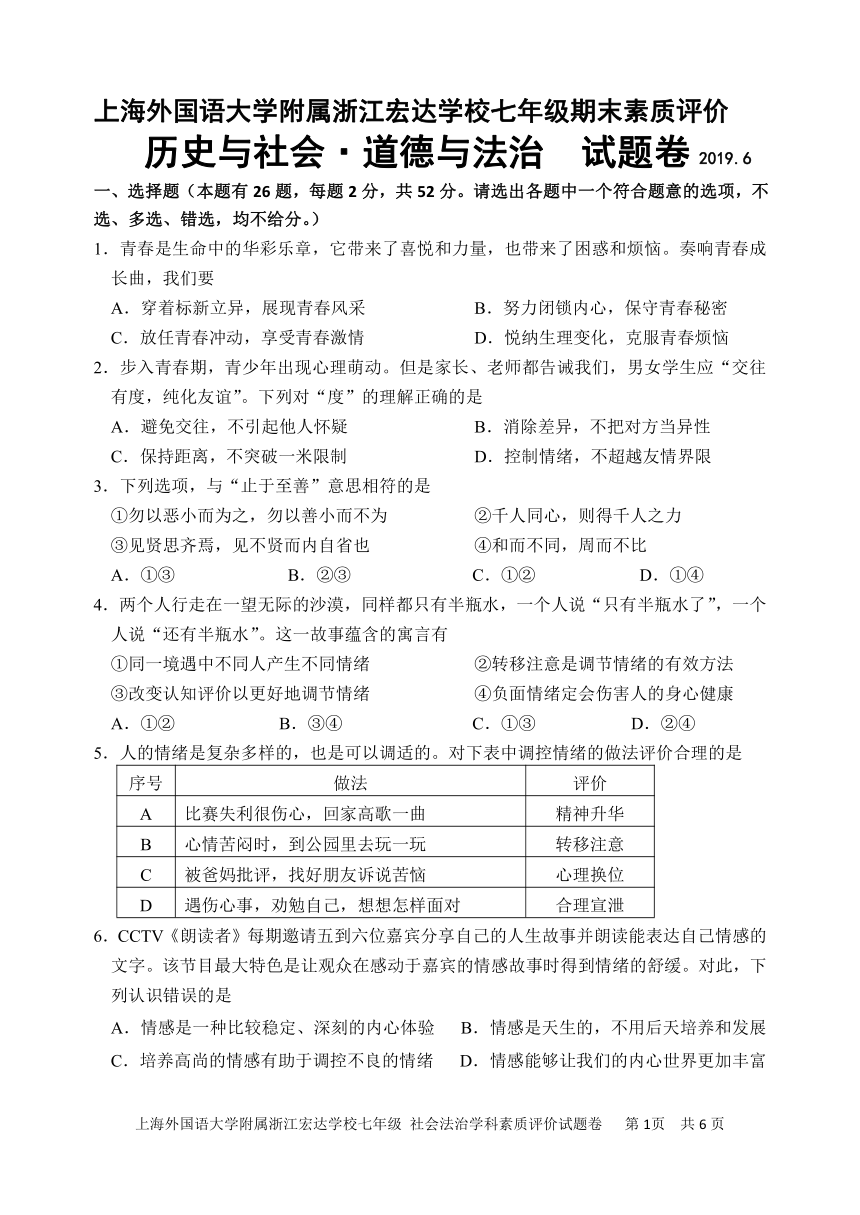 上海外国语大学附属浙江宏达学校七年级期末素质评价

历史与社会·道德与法治 试题卷 2019.6

一、选择题（本题有 26 题，每题 2 分，共 52 分。请选出各题中一个符合题意的选项，不选、多选、错选，均不给分。）

1．青春是生命中的华彩乐章，它带来了喜悦和力量，也带来了困惑和烦恼。奏响青春成长曲，我们要

A．穿着标新立异，展现青春风采 B．努力闭锁内心，保守青春秘密

C．放任青春冲动，享受青春激情 D．悦纳生理变化，克服青春烦恼

2．步入青春期，青少年出现心理萌动。但是家长、老师都告诫我们，男女学生应“交往有度，纯化友谊”。下列对“度”的理解正确的是

A．避免交往，不引起他人怀疑 B．消除差异，不把对方当异性

C．保持距离，不突破一米限制 D．控制情绪，不超越友情界限

3．下列选项，与“止于至善”意思相符的是

①勿以恶小而为之，勿以善小而不为 ②千人同心，则得千人之力

③见贤思齐焉，见不贤而内自省也 ④和而不同，周而不比

A．①③ B．②③ C．①② D．①④

4．两个人行走在一望无际的沙漠，同样都只有半瓶水，一个人说“只有半瓶水了”，一个人说“还有半瓶水”。这一故事蕴含的寓言有

①同一境遇中不同人产生不同情绪 ②转移注意是调节情绪的有效方法

③改变认知评价以更好地调节情绪 ④负面情绪定会伤害人的身心健康

A．①② B．③④ C．①③ D．②④

5．人的情绪是复杂多样的，也是可以调适的。对下表中调控情绪的做法评价合理的是

| 序号 | 做法 | 评价 |
|---|---|---|
| A | 比赛失利很伤心，回家高歌一曲 | 精神升华 |
| B | 心情苦闷时，到公园里去玩一玩 | 转移注意 |
| C | 被爸妈批评，找好朋友诉说苦恼 | 心理换位 |
| D | 遇伤心事，劝勉自己，想想怎样面对 | 合理宣泄 |

6．CCTV《朗读者》每期邀请五到六位嘉宾分享自己的人生故事并朗读能表达自己情感的文字。该节目最大特色是让观众在感动于嘉宾的情感故事时得到情绪的舒缓。对此，下列认识错误的是

A．情感是一种比较稳定、深刻的内心体验 B．情感是天生的，不用后天培养和发展

C．培养高尚的情感有助于调控不良的情绪 D．情感能够让我们的内心世界更加丰富

上海外国语大学附属浙江宏达学校七年级 社会法治学科素质评价试题卷 第 1页 共 6 页